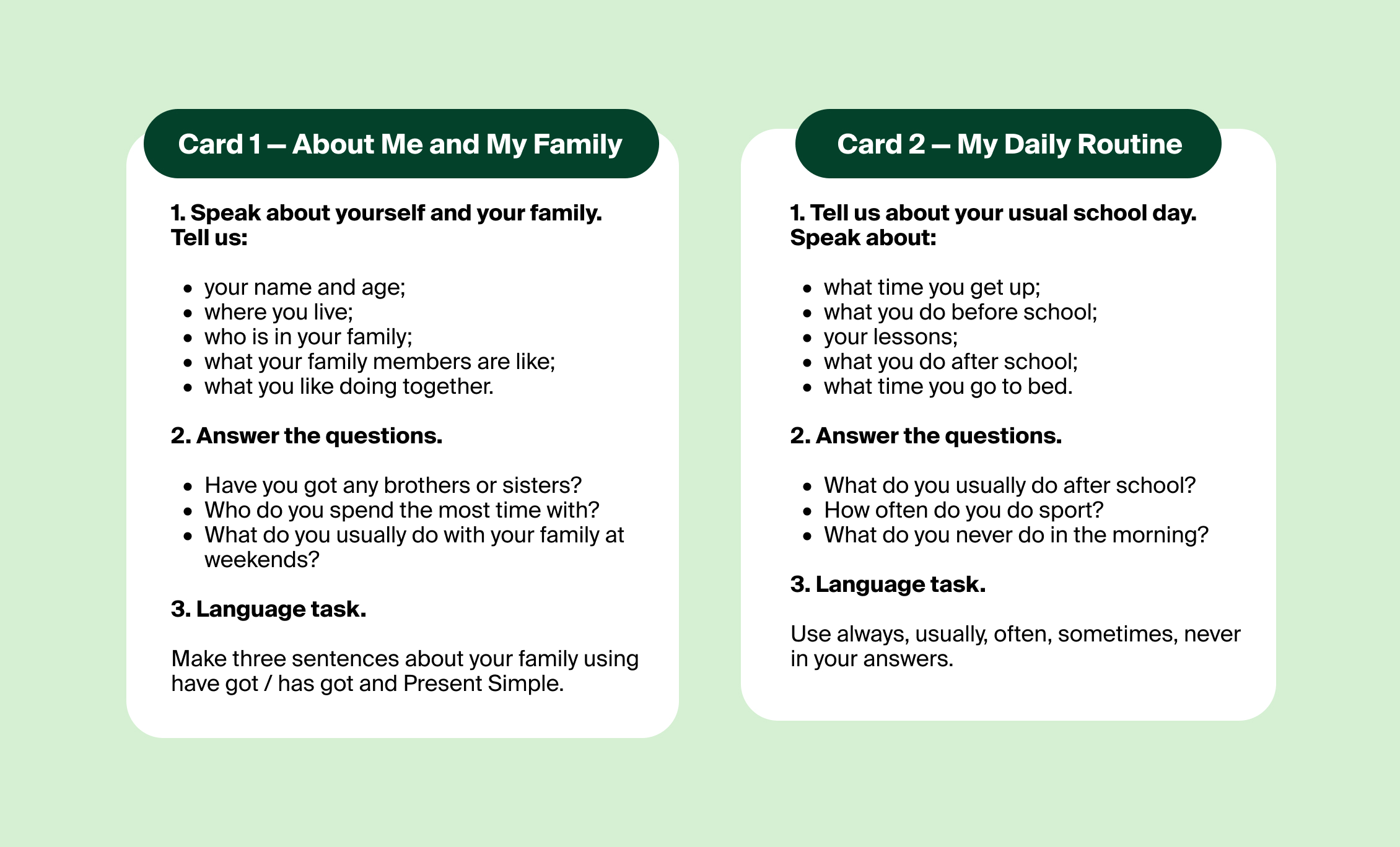 Card 1 — About Me and My Family

1. Speak about yourself and your family.
Tell us:

• your name and age;
• where you live;
• who is in your family;
• what your family members are like;
• what you like doing together.

2. Answer the questions.

• Have you got any brothers or sisters?
• Who do you spend the most time with?
• What do you usually do with your family at weekends?

3. Language task.

Make three sentences about your family using have got / has got and Present Simple.

Card 2 — My Daily Routine

1. Tell us about your usual school day.
Speak about:

• what time you get up;
• what you do before school;
• your lessons;
• what you do after school;
• what time you go to bed.

2. Answer the questions.

• What do you usually do after school?
• How often do you do sport?
• What do you never do in the morning?

3. Language task.

Use always, usually, often, sometimes, never in your answers.